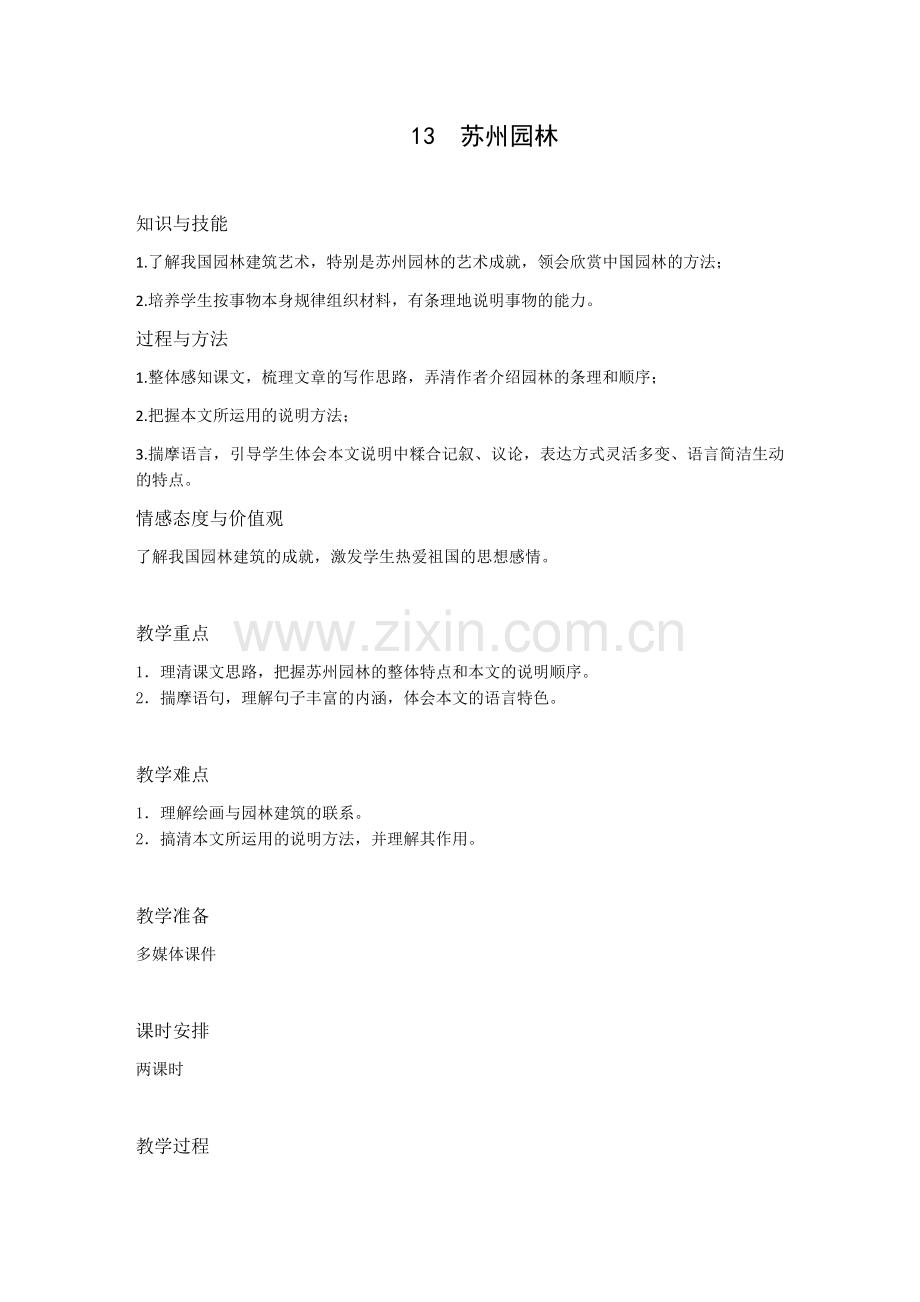 13　苏州园林

知识与技能

1.了解我国园林建筑艺术，特别是苏州园林的艺术成就，领会欣赏中国园林的方法；

2.培养学生按事物本身规律组织材料，有条理地说明事物的能力。

过程与方法

1.整体感知课文，梳理文章的写作思路，弄清作者介绍园林的条理和顺序；

2.把握本文所运用的说明方法；

3.揣摩语言，引导学生体会本文说明中糅合记叙、议论，表达方式灵活多变、语言简洁生动的特点。

情感态度与价值观

了解我国园林建筑的成就，激发学生热爱祖国的思想感情。

教学重点

www.zixin.com.cn

1．理清课文思路，把握苏州园林的整体特点和本文的说明顺序。
2．揣摩语句，理解句子丰富的内涵，体会本文的语言特色。

教学难点

1．理解绘画与园林建筑的联系。
2．搞清本文所运用的说明方法，并理解其作用。

教学准备

多媒体课件

课时安排

两课时

教学过程